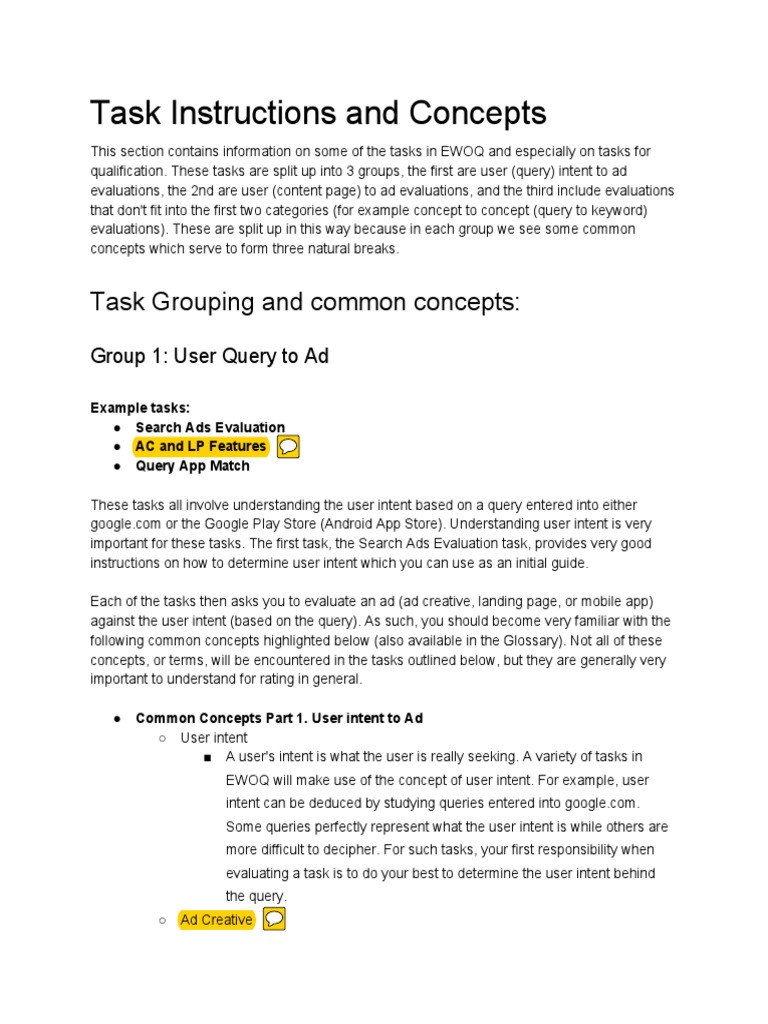 Task Instructions and Concepts

This section contains information on some of the tasks in EWOQ and especially on tasks for qualification. These tasks are split up into 3 groups, the first are user (query) intent to ad evaluations, the 2nd are user (content page) to ad evaluations, and the third include evaluations that don't fit into the first two categories (for example concept to concept (query to keyword) evaluations). These are split up in this way because in each group we see some common concepts which serve to form three natural breaks.

Task Grouping and common concepts:

Group 1: User Query to Ad

Example tasks:
● Search Ads Evaluation
● AC and LP Features
● Query App Match

These tasks all involve understanding the user intent based on a query entered into either google.com or the Google Play Store (Android App Store). Understanding user intent is very important for these tasks. The first task, the Search Ads Evaluation task, provides very good instructions on how to determine user intent which you can use as an initial guide.

Each of the tasks then asks you to evaluate an ad (ad creative, landing page, or mobile app) against the user intent (based on the query). As such, you should become very familiar with the following common concepts highlighted below (also available in the Glossary). Not all of these concepts, or terms, will be encountered in the tasks outlined below, but they are generally very important to understand for rating in general.

● Common Concepts Part 1. User intent to Ad
○ User intent
■ A user's intent is what the user is really seeking. A variety of tasks in EWOQ will make use of the concept of user intent. For example, user intent can be deduced by studying queries entered into google.com. Some queries perfectly represent what the user intent is while others are more difficult to decipher. For such tasks, your first responsibility when evaluating a task is to do your best to determine the user intent behind the query.
○ Ad Creative